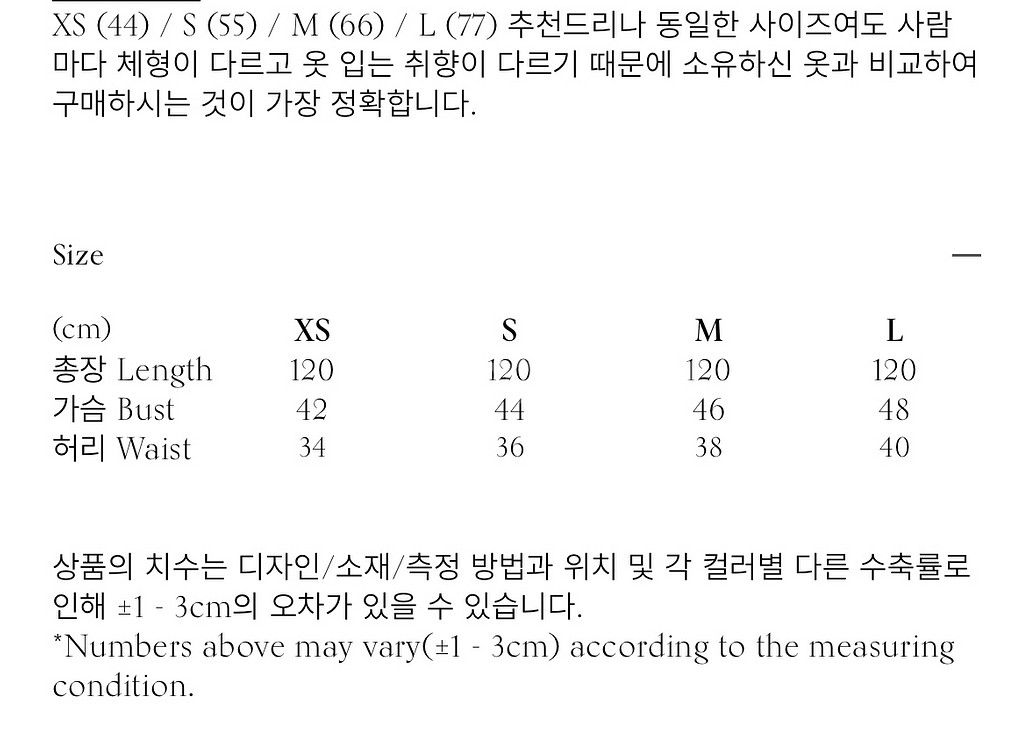 XS (44) / S (55) / M (66) / L (77) 추천드리나 동일한 사이즈여도 사람마다 체형이 다르고 옷 입는 취향이 다르기 때문에 소유하신 옷과 비교하여 구매하시는 것이 가장 정확합니다.

Size —

| (cm) | XS | S | M | L |
|---|---|---|---|---|
| 총장 Length | 120 | 120 | 120 | 120 |
| 가슴 Bust | 42 | 44 | 46 | 48 |
| 허리 Waist | 34 | 36 | 38 | 40 |

상품의 치수는 디자인/소재/측정 방법과 위치 및 각 컬러별 다른 수축률로 인해 ±1 - 3cm의 오차가 있을 수 있습니다.
*Numbers above may vary(±1 - 3cm) according to the measuring condition.